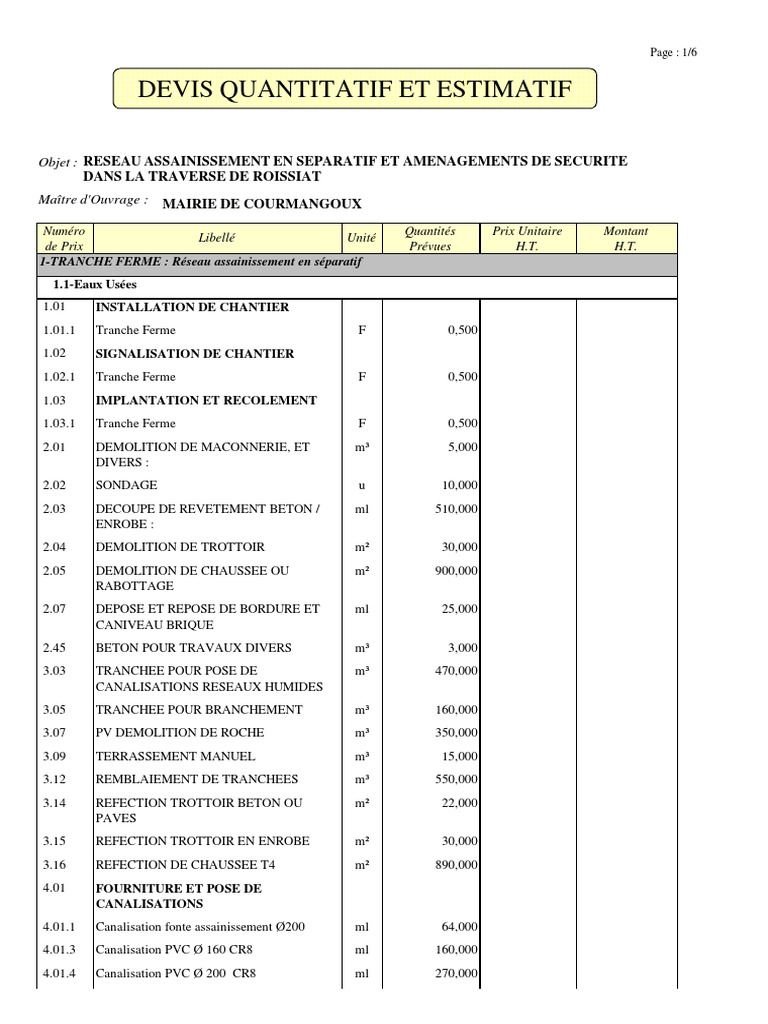 Page : 1/6

DEVIS QUANTITATIF ET ESTIMATIF

Objet : RESEAU ASSAINISSEMENT EN SEPARATIF ET AMENAGEMENTS DE SECURITE DANS LA TRAVERSE DE ROISSIAT

Maître d'Ouvrage : MAIRIE DE COURMANGOUX

| Numéro de Prix | Libellé | Unité | Quantités Prévues | Prix Unitaire H.T. | Montant H.T. |
|---|---|---|---|---|---|
| 1-TRANCHE FERME : Réseau assainissement en séparatif | | | | | |
| 1.1-Eaux Usées | | | | | |
| 1.01 | INSTALLATION DE CHANTIER | | | | |
| 1.01.1 | Tranche Ferme | F | 0,500 | | |
| 1.02 | SIGNALISATION DE CHANTIER | | | | |
| 1.02.1 | Tranche Ferme | F | 0,500 | | |
| 1.03 | IMPLANTATION ET RECOLEMENT | | | | |
| 1.03.1 | Tranche Ferme | F | 0,500 | | |
| 2.01 | DEMOLITION DE MACONNERIE, ET DIVERS : | m³ | 5,000 | | |
| 2.02 | SONDAGE | u | 10,000 | | |
| 2.03 | DECOUPE DE REVETEMENT BETON / ENROBE : | ml | 510,000 | | |
| 2.04 | DEMOLITION DE TROTTOIR | m² | 30,000 | | |
| 2.05 | DEMOLITION DE CHAUSSEE OU RABOTTAGE | m² | 900,000 | | |
| 2.07 | DEPOSE ET REPOSE DE BORDURE ET CANIVEAU BRIQUE | ml | 25,000 | | |
| 2.45 | BETON POUR TRAVAUX DIVERS | m³ | 3,000 | | |
| 3.03 | TRANCHEE POUR POSE DE CANALISATIONS RESEAUX HUMIDES | m³ | 470,000 | | |
| 3.05 | TRANCHEE POUR BRANCHEMENT | m³ | 160,000 | | |
| 3.07 | PV DEMOLITION DE ROCHE | m³ | 350,000 | | |
| 3.09 | TERRASSEMENT MANUEL | m³ | 15,000 | | |
| 3.12 | REMBLAIEMENT DE TRANCHEES | m³ | 550,000 | | |
| 3.14 | REFECTION TROTTOIR BETON OU PAVES | m² | 22,000 | | |
| 3.15 | REFECTION TROTTOIR EN ENROBE | m² | 30,000 | | |
| 3.16 | REFECTION DE CHAUSSEE T4 | m² | 890,000 | | |
| 4.01 | FOURNITURE ET POSE DE CANALISATIONS | | | | |
| 4.01.1 | Canalisation fonte assainissement Ø200 | ml | 64,000 | | |
| 4.01.3 | Canalisation PVC Ø 160 CR8 | ml | 160,000 | | |
| 4.01.4 | Canalisation PVC Ø 200 CR8 | ml | 270,000 | | |